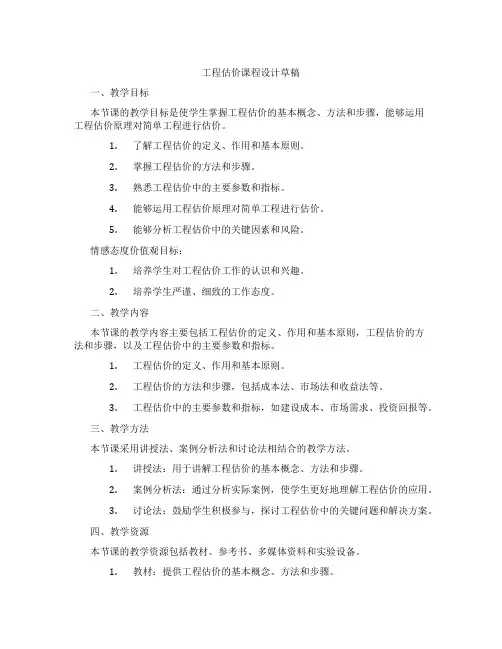 工程估价课程设计草稿

一、教学目标

本节课的教学目标是使学生掌握工程估价的基本概念、方法和步骤，能够运用工程估价原理对简单工程进行估价。

1. 了解工程估价的定义、作用和基本原则。

2. 掌握工程估价的方法和步骤。

3. 熟悉工程估价中的主要参数和指标。

4. 能够运用工程估价原理对简单工程进行估价。

5. 能够分析工程估价中的关键因素和风险。

情感态度价值观目标：

1. 培养学生对工程估价工作的认识和兴趣。

2. 培养学生严谨、细致的工作态度。

二、教学内容

本节课的教学内容主要包括工程估价的定义、作用和基本原则，工程估价的方法和步骤，以及工程估价中的主要参数和指标。

1. 工程估价的定义、作用和基本原则。

2. 工程估价的方法和步骤，包括成本法、市场法和收益法等。

3. 工程估价中的主要参数和指标，如建设成本、市场需求、投资回报等。

三、教学方法

本节课采用讲授法、案例分析法和讨论法相结合的教学方法。

1. 讲授法：用于讲解工程估价的基本概念、方法和步骤。

2. 案例分析法：通过分析实际案例，使学生更好地理解工程估价的应用。

3. 讨论法：鼓励学生积极参与，探讨工程估价中的关键问题和解决方案。

四、教学资源

本节课的教学资源包括教材、参考书、多媒体资料和实验设备。

1. 教材：提供工程估价的基本概念、方法和步骤。